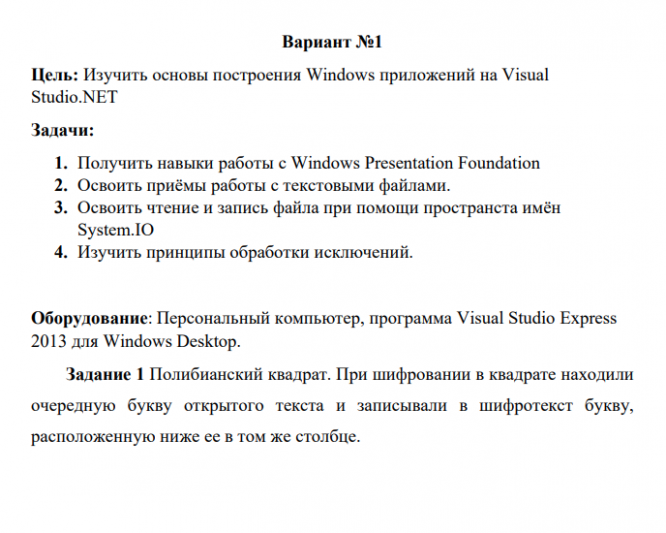 Вариант №1

Цель: Изучить основы построения Windows приложений на Visual Studio.NET

Задачи:

1. Получить навыки работы с Windows Presentation Foundation
2. Освоить приёмы работы с текстовыми файлами.
3. Освоить чтение и запись файла при помощи пространста имён System.IO
4. Изучить принципы обработки исключений.

Оборудование: Персональный компьютер, программа Visual Studio Express 2013 для Windows Desktop.

Задание 1 Полибианский квадрат. При шифровании в квадрате находили очередную букву открытого текста и записывали в шифротекст букву, расположенную ниже ее в том же столбце.